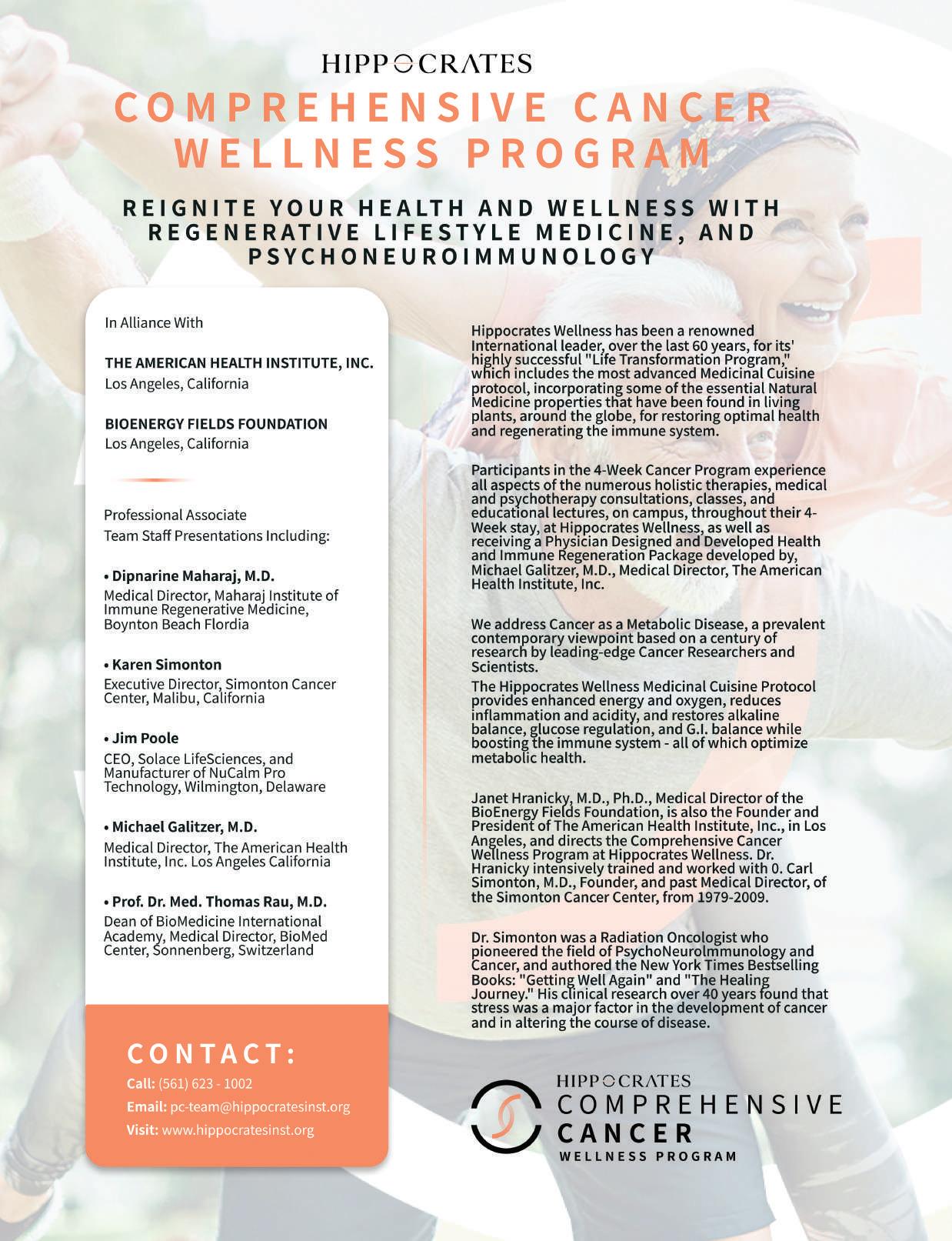 HIPPOCRATES
COMPREHENSIVE CANCER WELLNESS PROGRAM

REIGNITE YOUR HEALTH AND WELLNESS WITH REGENERATIVE LIFESTYLE MEDICINE, AND PSYCHONEUROIMMUNOLOGY

In Alliance With

THE AMERICAN HEALTH INSTITUTE, INC.
Los Angeles, California

BIOENERGY FIELDS FOUNDATION
Los Angeles, California

Professional Associate
Team Staff Presentations Including:

• Dipnarine Maharaj, M.D.
Medical Director, Maharaj Institute of Immune Regenerative Medicine, Boynton Beach Flordia

• Karen Simonton
Executive Director, Simonton Cancer Center, Malibu, California

• Jim Poole
CEO, Solace LifeSciences, and Manufacturer of NuCalm Pro Technology, Wilmington, Delaware

• Michael Galitzer, M.D.
Medical Director, The American Health Institute, Inc. Los Angeles California

• Prof. Dr. Med. Thomas Rau, M.D.
Dean of BioMedicine International Academy, Medical Director, BioMed Center, Sonnenberg, Switzerland

CONTACT:
Call: (561) 623 - 1002
Email: pc-team@hippocratesinst.org
Visit: www.hippocratesinst.org

Hippocrates Wellness has been a renowned International leader, over the last 60 years, for its' highly successful "Life Transformation Program," which includes the most advanced Medicinal Cuisine protocol, incorporating some of the essential Natural Medicine properties that have been found in living plants, around the globe, for restoring optimal health and regenerating the immune system.

Participants in the 4-Week Cancer Program experience all aspects of the numerous holistic therapies, medical and psychotherapy consultations, classes, and educational lectures, on campus, throughout their 4-Week stay, at Hippocrates Wellness, as well as receiving a Physician Designed and Developed Health and Immune Regeneration Package developed by, Michael Galitzer, M.D., Medical Director, The American Health Institute, Inc.

We address Cancer as a Metabolic Disease, a prevalent contemporary viewpoint based on a century of research by leading-edge Cancer Researchers and Scientists.
The Hippocrates Wellness Medicinal Cuisine Protocol provides enhanced energy and oxygen, reduces inflammation and acidity, and restores alkaline balance, glucose regulation, and G.I. balance while boosting the immune system - all of which optimize metabolic health.

Janet Hranicky, M.D., Ph.D., Medical Director of the BioEnergy Fields Foundation, is also the Founder and President of The American Health Institute, Inc., in Los Angeles, and directs the Comprehensive Cancer Wellness Program at Hippocrates Wellness. Dr. Hranicky intensively trained and worked with 0. Carl Simonton, M.D., Founder, and past Medical Director, of the Simonton Cancer Center, from 1979-2009.

Dr. Simonton was a Radiation Oncologist who pioneered the field of PsychoNeurolmmunology and Cancer, and authored the New York Times Bestselling Books: "Getting Well Again" and "The Healing Journey." His clinical research over 40 years found that stress was a major factor in the development of cancer and in altering the course of disease.

HIPPOCRATES
COMPREHENSIVE
CANCER
WELLNESS PROGRAM